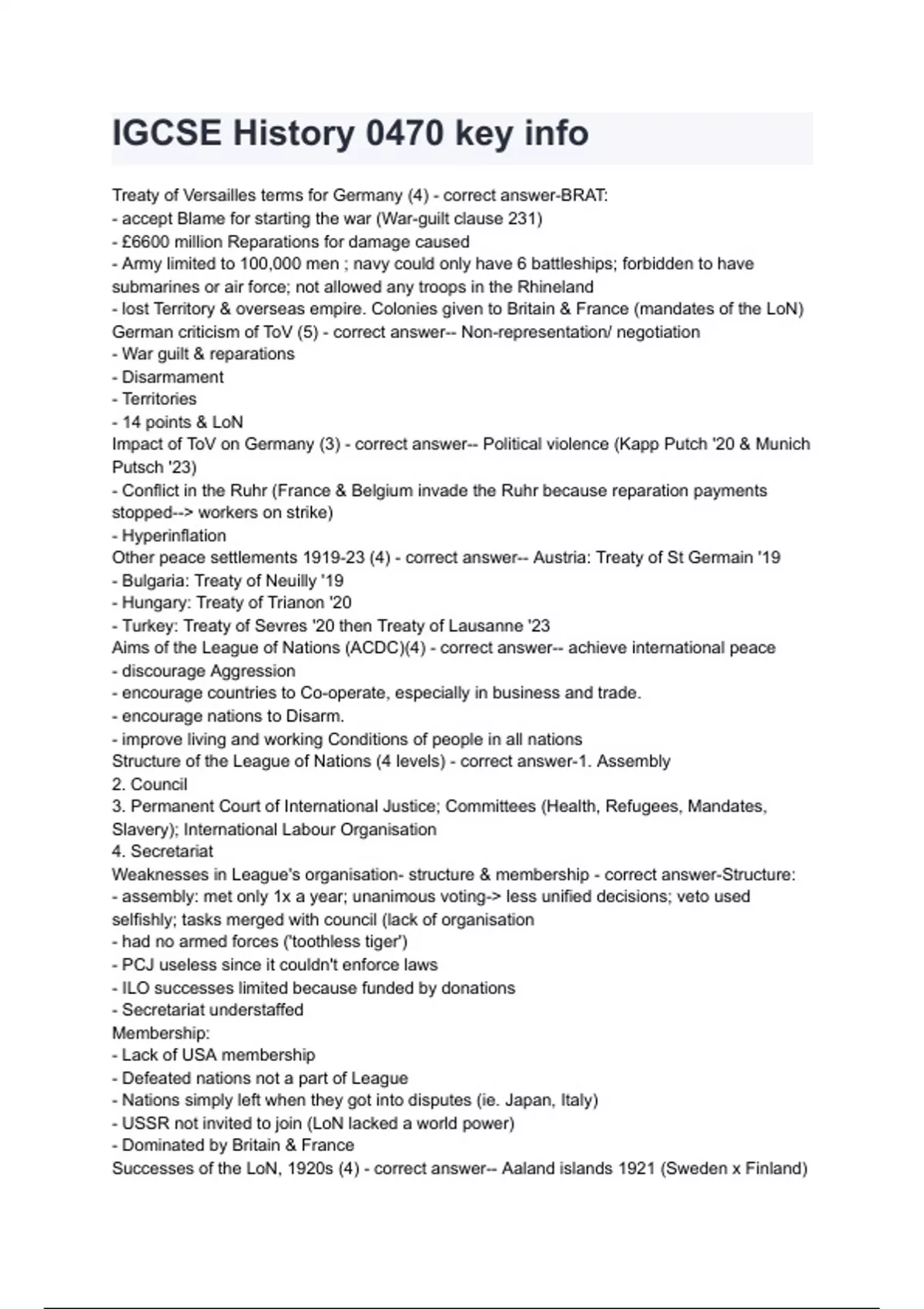 IGCSE History 0470 key info

Treaty of Versailles terms for Germany (4) - correct answer-BRAT:
- accept Blame for starting the war (War-guilt clause 231)
- £6600 million Reparations for damage caused
- Army limited to 100,000 men ; navy could only have 6 battleships; forbidden to have submarines or air force; not allowed any troops in the Rhineland
- lost Territory & overseas empire. Colonies given to Britain & France (mandates of the LoN)
German criticism of ToV (5) - correct answer-- Non-representation/ negotiation
- War guilt & reparations
- Disarmament
- Territories
- 14 points & LoN
Impact of ToV on Germany (3) - correct answer-- Political violence (Kapp Putch '20 & Munich Putsch '23)
- Conflict in the Ruhr (France & Belgium invade the Ruhr because reparation payments stopped--> workers on strike)
- Hyperinflation
Other peace settlements 1919-23 (4) - correct answer-- Austria: Treaty of St Germain '19
- Bulgaria: Treaty of Neuilly '19
- Hungary: Treaty of Trianon '20
- Turkey: Treaty of Sevres '20 then Treaty of Lausanne '23
Aims of the League of Nations (ACDC)(4) - correct answer-- achieve international peace
- discourage Aggression
- encourage countries to Co-operate, especially in business and trade.
- encourage nations to Disarm.
- improve living and working Conditions of people in all nations
Structure of the League of Nations (4 levels) - correct answer-1. Assembly
2. Council
3. Permanent Court of International Justice; Committees (Health, Refugees, Mandates, Slavery); International Labour Organisation
4. Secretariat
Weaknesses in League's organisation- structure & membership - correct answer-Structure:
- assembly: met only 1x a year; unanimous voting-> less unified decisions; veto used selfishly; tasks merged with council (lack of organisation
- had no armed forces ('toothless tiger')
- PCJ useless since it couldn't enforce laws
- ILO successes limited because funded by donations
- Secretariat understaffed
Membership:
- Lack of USA membership
- Defeated nations not a part of League
- Nations simply left when they got into disputes (ie. Japan, Italy)
- USSR not invited to join (LoN lacked a world power)
- Dominated by Britain & France
Successes of the LoN, 1920s (4) - correct answer-- Aaland islands 1921 (Sweden x Finland)